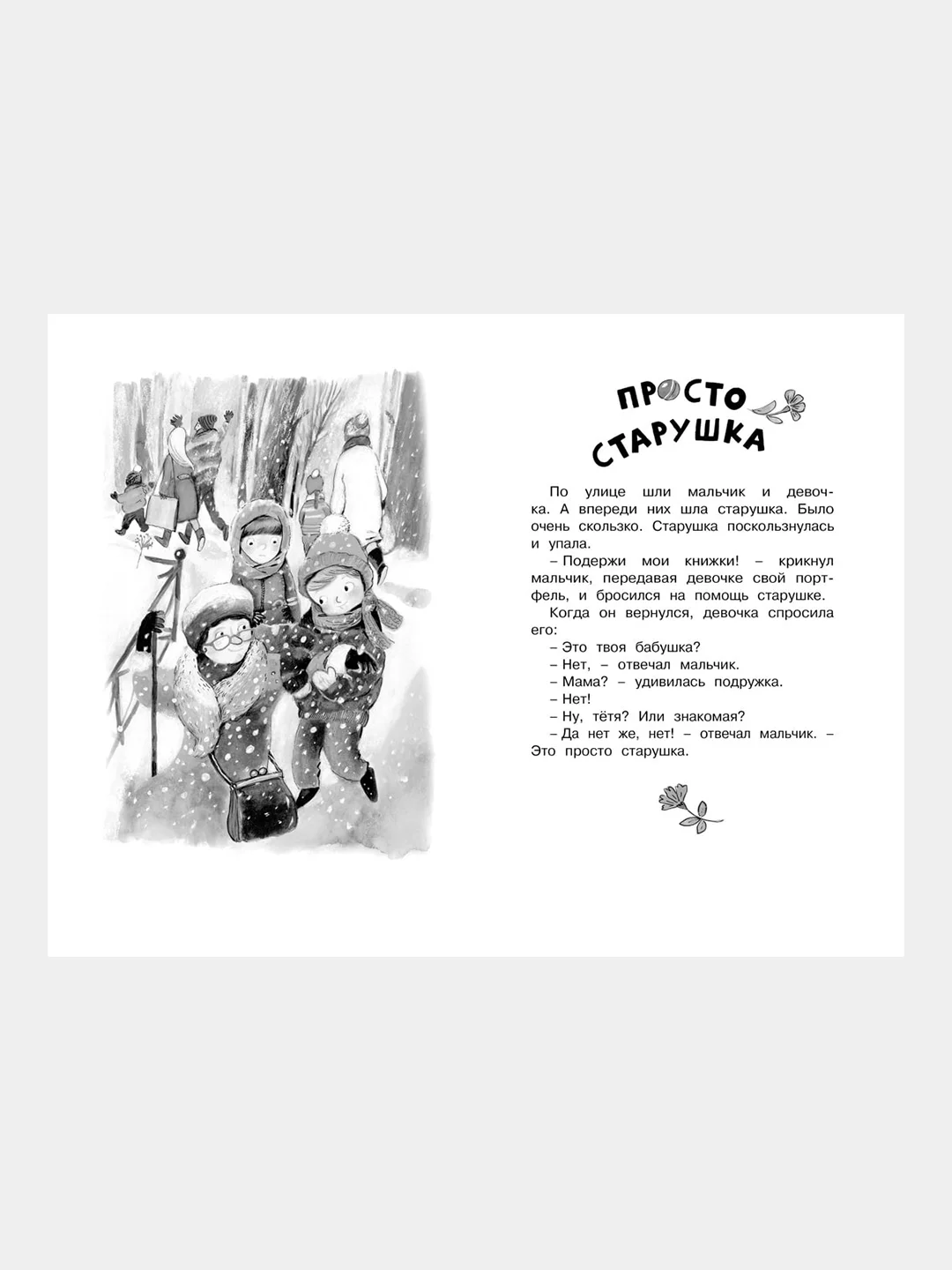 ПРОСТО СТАРУШКА

По улице шли мальчик и девочка. А впереди них шла старушка. Было очень скользко. Старушка поскользнулась и упала.

– Подержи мои книжки! – крикнул мальчик, передавая девочке свой портфель, и бросился на помощь старушке.

Когда он вернулся, девочка спросила его:

– Это твоя бабушка?

– Нет, – отвечал мальчик.

– Мама? – удивилась подружка.

– Нет!

– Ну, тётя? Или знакомая?

– Да нет же, нет! – отвечал мальчик. – Это просто старушка.